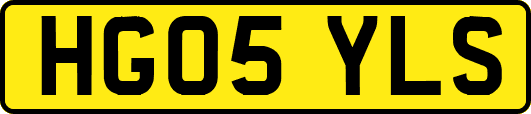 HG05 YLS